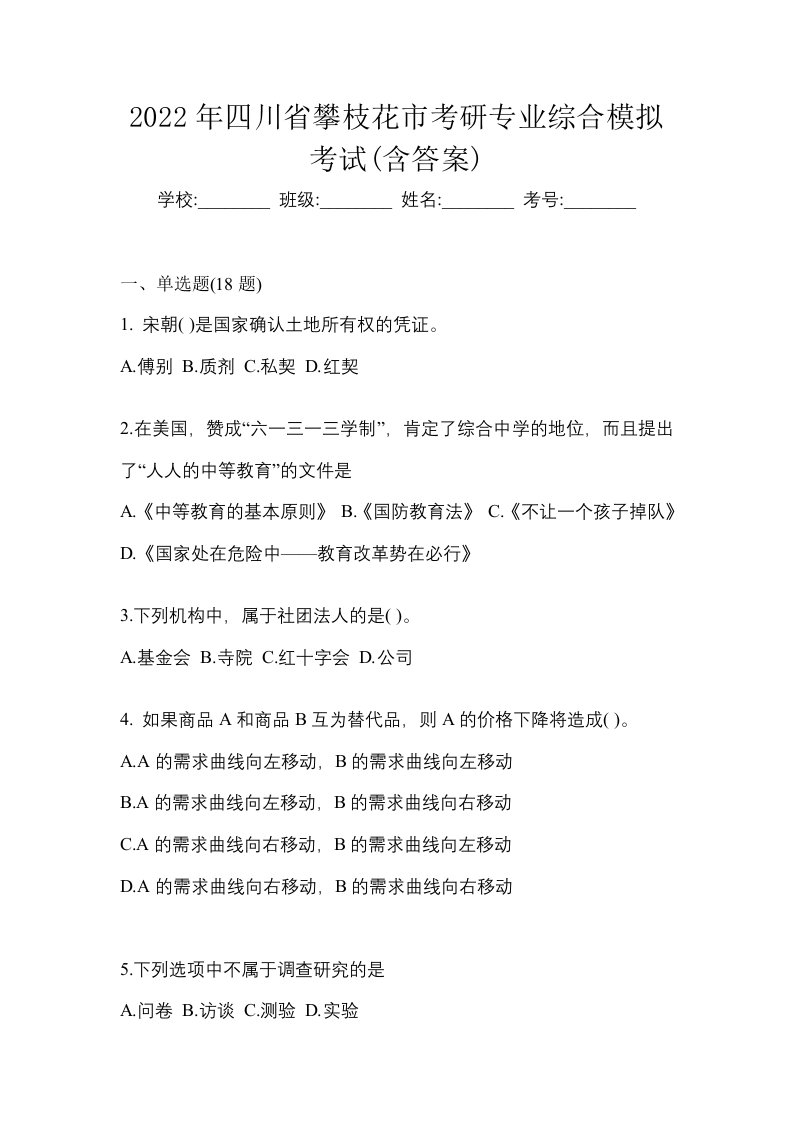 2022 年四川省攀枝花市考研专业综合模拟考试(含答案)

学校:________ 班级:________ 姓名:________ 考号:________

一、单选题(18 题)

1. 宋朝( )是国家确认土地所有权的凭证。

A.傅别 B.质剂 C.私契 D.红契

2.在美国，赞成“六一三一三学制”，肯定了综合中学的地位，而且提出了“人人的中等教育”的文件是

A.《中等教育的基本原则》 B.《国防教育法》 C.《不让一个孩子掉队》 D.《国家处在危险中——教育改革势在必行》

3.下列机构中，属于社团法人的是( )。

A.基金会 B.寺院 C.红十字会 D.公司

4. 如果商品 A 和商品 B 互为替代品，则 A 的价格下降将造成( )。

A.A 的需求曲线向左移动，B 的需求曲线向左移动

B.A 的需求曲线向左移动，B 的需求曲线向右移动

C.A 的需求曲线向右移动，B 的需求曲线向左移动

D.A 的需求曲线向右移动，B 的需求曲线向右移动

5.下列选项中不属于调查研究的是

A.问卷 B.访谈 C.测验 D.实验